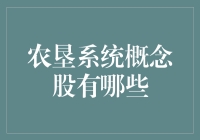 农垦系统概念股有哪些